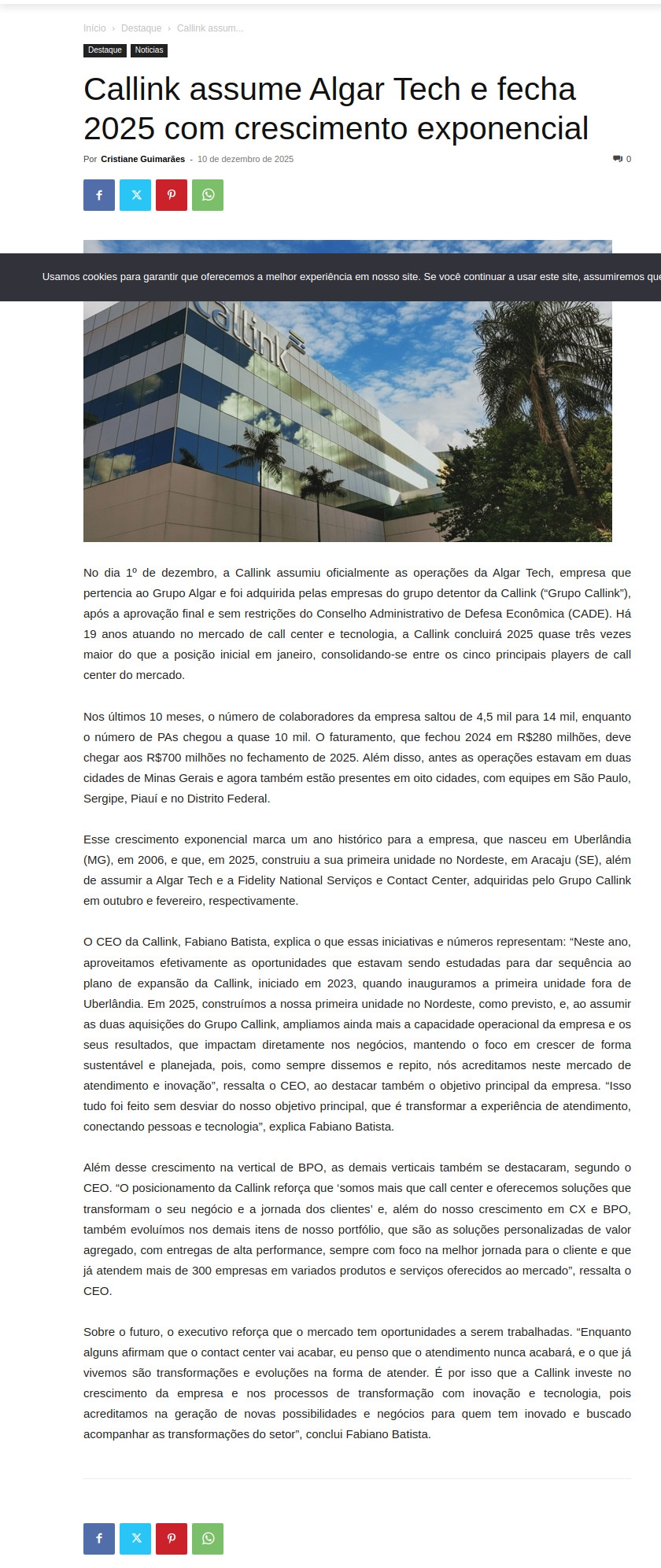 Início › Destaque › Callink assum...

Destaque Notícias

Callink assume Algar Tech e fecha 2025 com crescimento exponencial

Por Cristiane Guimarães - 10 de dezembro de 2025

0

Usamos cookies para garantir que oferecemos a melhor experiência em nosso site. Se você continuar a usar este site, assumiremos que

Callink

No dia 1º de dezembro, a Callink assumiu oficialmente as operações da Algar Tech, empresa que pertencia ao Grupo Algar e foi adquirida pelas empresas do grupo detentor da Callink (“Grupo Callink”), após a aprovação final e sem restrições do Conselho Administrativo de Defesa Econômica (CADE). Há 19 anos atuando no mercado de call center e tecnologia, a Callink concluirá 2025 quase três vezes maior do que a posição inicial em janeiro, consolidando-se entre os cinco principais players de call center do mercado.

Nos últimos 10 meses, o número de colaboradores da empresa saltou de 4,5 mil para 14 mil, enquanto o número de PAs chegou a quase 10 mil. O faturamento, que fechou 2024 em R$280 milhões, deve chegar aos R$700 milhões no fechamento de 2025. Além disso, antes as operações estavam em duas cidades de Minas Gerais e agora também estão presentes em oito cidades, com equipes em São Paulo, Sergipe, Piauí e no Distrito Federal.

Esse crescimento exponencial marca um ano histórico para a empresa, que nasceu em Uberlândia (MG), em 2006, e que, em 2025, construiu a sua primeira unidade no Nordeste, em Aracaju (SE), além de assumir a Algar Tech e a Fidelity National Serviços e Contact Center, adquiridas pelo Grupo Callink em outubro e fevereiro, respectivamente.

O CEO da Callink, Fabiano Batista, explica o que essas iniciativas e números representam: “Neste ano, aproveitamos efetivamente as oportunidades que estavam sendo estudadas para dar sequência ao plano de expansão da Callink, iniciado em 2023, quando inauguramos a primeira unidade fora de Uberlândia. Em 2025, construímos a nossa primeira unidade no Nordeste, como previsto, e, ao assumir as duas aquisições do Grupo Callink, ampliamos ainda mais a capacidade operacional da empresa e os seus resultados, que impactam diretamente nos negócios, mantendo o foco em crescer de forma sustentável e planejada, pois, como sempre dissemos e repito, nós acreditamos neste mercado de atendimento e inovação”, ressalta o CEO, ao destacar também o objetivo principal da empresa. “Isso tudo foi feito sem desviar do nosso objetivo principal, que é transformar a experiência de atendimento, conectando pessoas e tecnologia”, explica Fabiano Batista.

Além desse crescimento na vertical de BPO, as demais verticais também se destacaram, segundo o CEO. “O posicionamento da Callink reforça que ‘somos mais que call center e oferecemos soluções que transformam o seu negócio e a jornada dos clientes’ e, além do nosso crescimento em CX e BPO, também evoluímos nos demais itens de nosso portfólio, que são as soluções personalizadas de valor agregado, com entregas de alta performance, sempre com foco na melhor jornada para o cliente e que já atendem mais de 300 empresas em variados produtos e serviços oferecidos ao mercado”, ressalta o CEO.

Sobre o futuro, o executivo reforça que o mercado tem oportunidades a serem trabalhadas. “Enquanto alguns afirmam que o contact center vai acabar, eu penso que o atendimento nunca acabará, e o que já vivemos são transformações e evoluções na forma de atender. É por isso que a Callink investe no crescimento da empresa e nos processos de transformação com inovação e tecnologia, pois acreditamos na geração de novas possibilidades e negócios para quem tem inovado e buscado acompanhar as transformações do setor”, conclui Fabiano Batista.